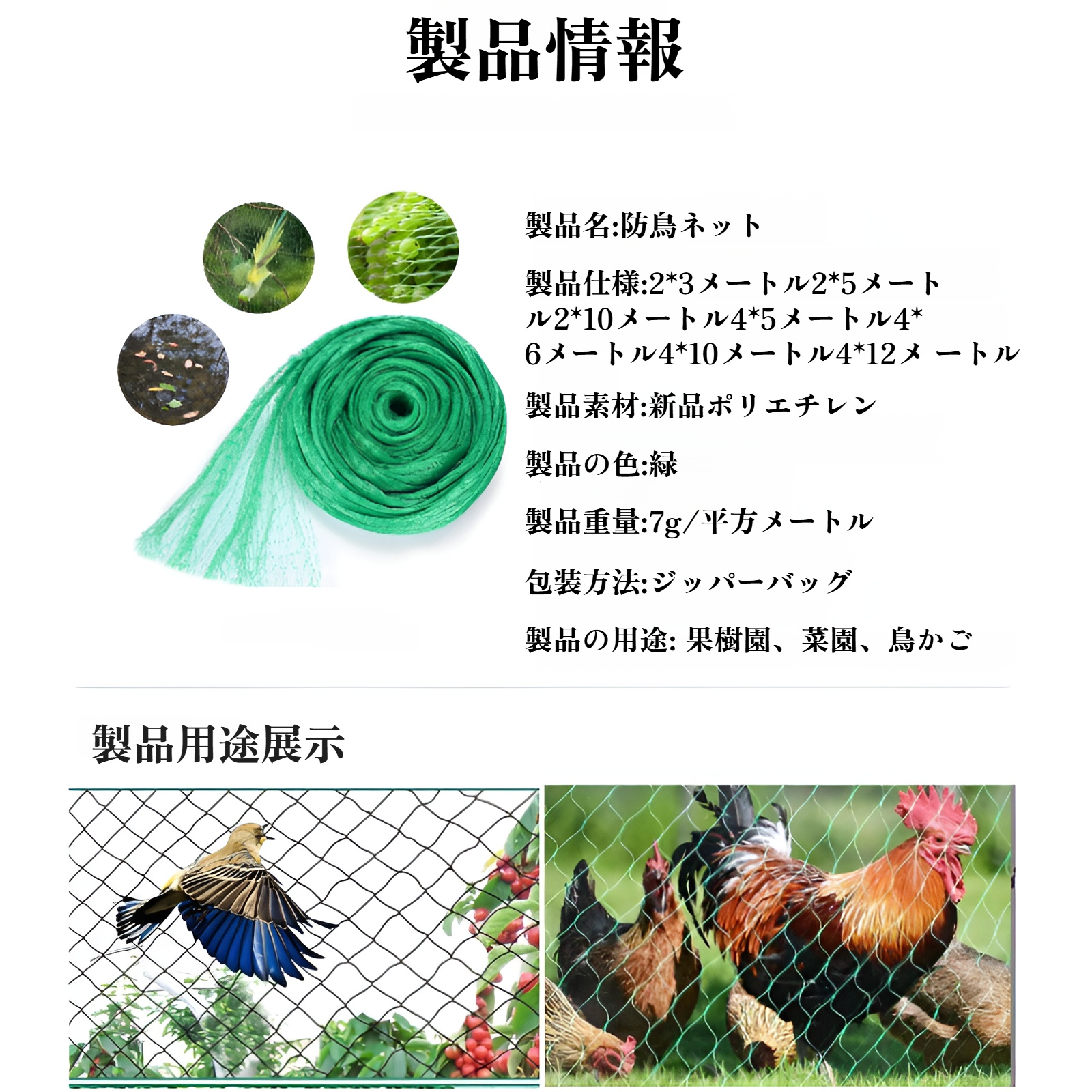 製品情報

製品名:防鳥ネット

製品仕様:2*3メートル2*5メートル2*10メートル4*5メートル4*6メートル4*10メートル4*12メ ートル

製品素材:新品ポリエチレン

製品の色:緑

製品重量:7g/平方メートル

包装方法:ジッパーバッグ

製品の用途: 果樹園、菜園、鳥かご

製品用途展示